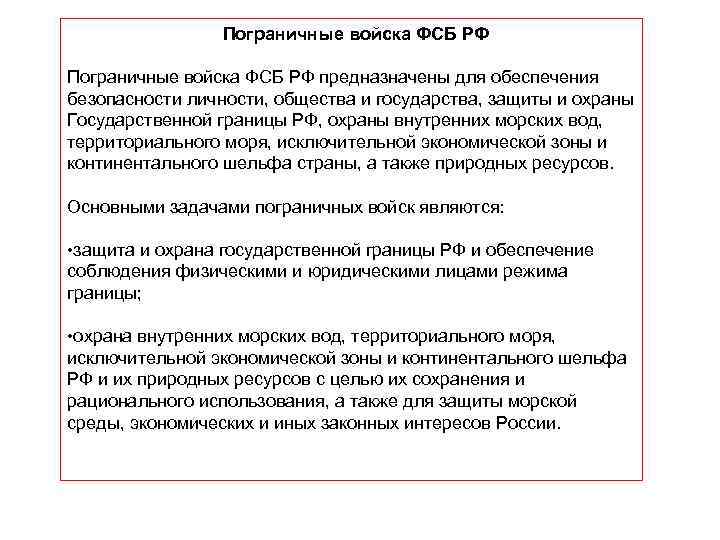 Пограничные войска ФСБ РФ

Пограничные войска ФСБ РФ предназначены для обеспечения безопасности личности, общества и государства, защиты и охраны Государственной границы РФ, охраны внутренних морских вод, территориального моря, исключительной экономической зоны и континентального шельфа страны, а также природных ресурсов.

Основными задачами пограничных войск являются:

•защита и охрана государственной границы РФ и обеспечение соблюдения физическими и юридическими лицами режима границы;

•охрана внутренних морских вод, территориального моря, исключительной экономической зоны и континентального шельфа РФ и их природных ресурсов с целью их сохранения и рационального использования, а также для защиты морской среды, экономических и иных законных интересов России.